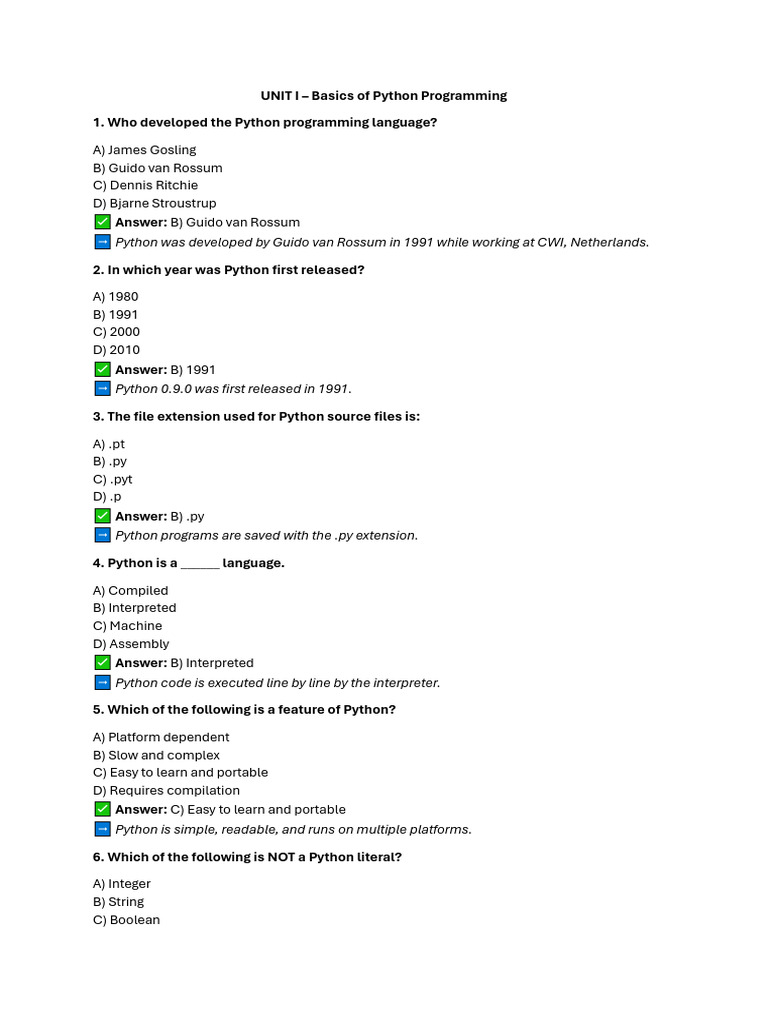 UNIT I – Basics of Python Programming

1. Who developed the Python programming language?

A) James Gosling
B) Guido van Rossum
C) Dennis Ritchie
D) Bjarne Stroustrup
✅ Answer: B) Guido van Rossum
➡ Python was developed by Guido van Rossum in 1991 while working at CWI, Netherlands.

2. In which year was Python first released?

A) 1980
B) 1991
C) 2000
D) 2010
✅ Answer: B) 1991
➡ Python 0.9.0 was first released in 1991.

3. The file extension used for Python source files is:

A) .pt
B) .py
C) .pyt
D) .p
✅ Answer: B) .py
➡ Python programs are saved with the .py extension.

4. Python is a ______ language.

A) Compiled
B) Interpreted
C) Machine
D) Assembly
✅ Answer: B) Interpreted
➡ Python code is executed line by line by the interpreter.

5. Which of the following is a feature of Python?

A) Platform dependent
B) Slow and complex
C) Easy to learn and portable
D) Requires compilation
✅ Answer: C) Easy to learn and portable
➡ Python is simple, readable, and runs on multiple platforms.

6. Which of the following is NOT a Python literal?

A) Integer
B) String
C) Boolean